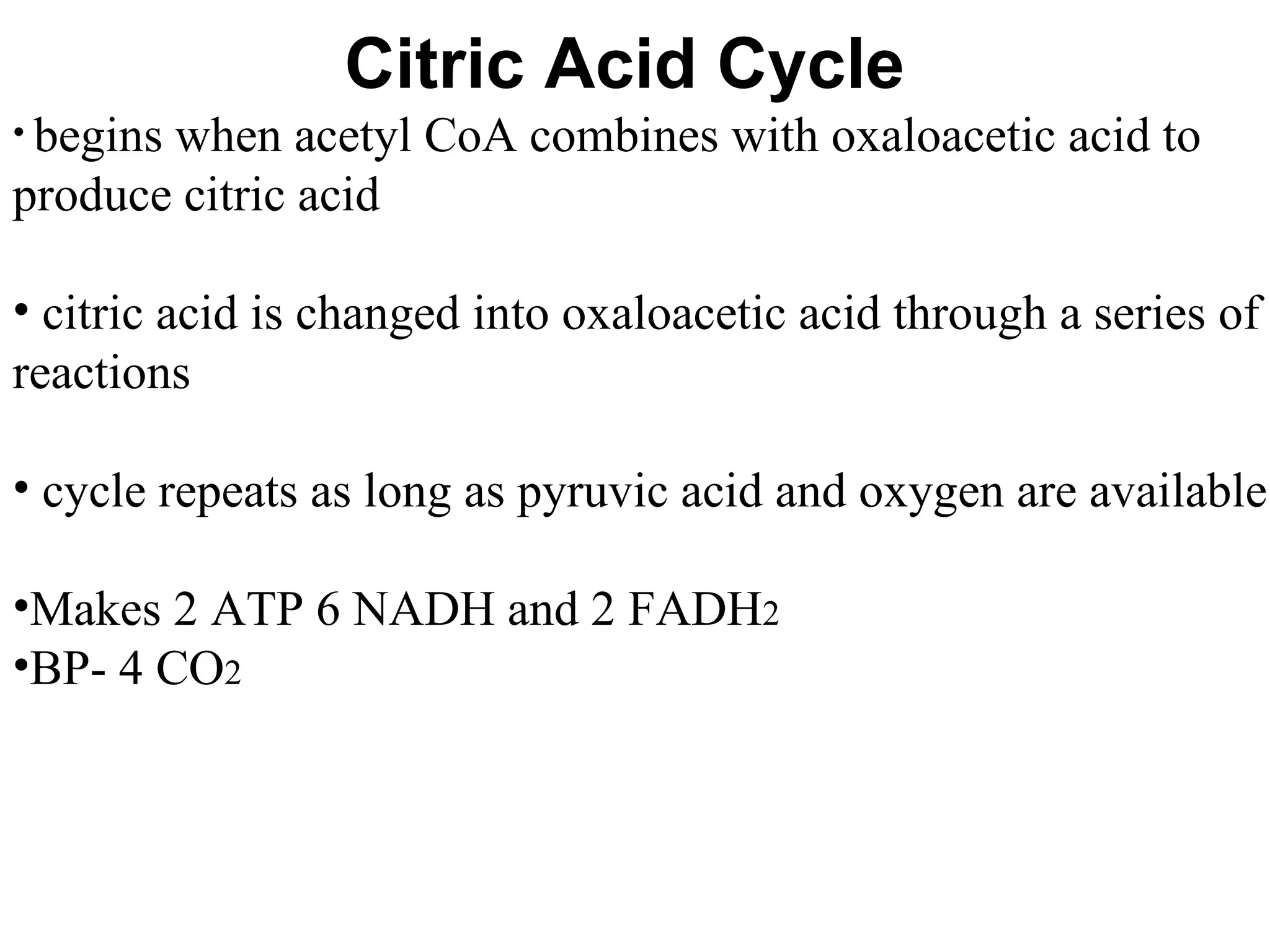 Citric Acid Cycle

• begins when acetyl CoA combines with oxaloacetic acid to produce citric acid

• citric acid is changed into oxaloacetic acid through a series of reactions

• cycle repeats as long as pyruvic acid and oxygen are available

•Makes 2 ATP 6 NADH and 2 $FADH_2$
•BP- 4 $CO_2$